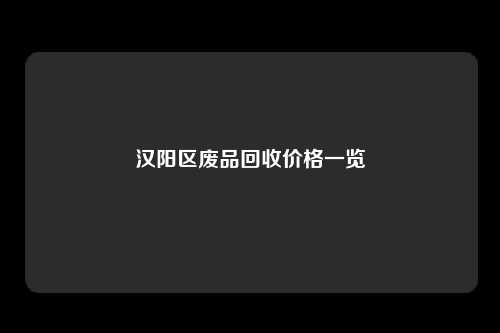 汉阳区废品回收价格一览